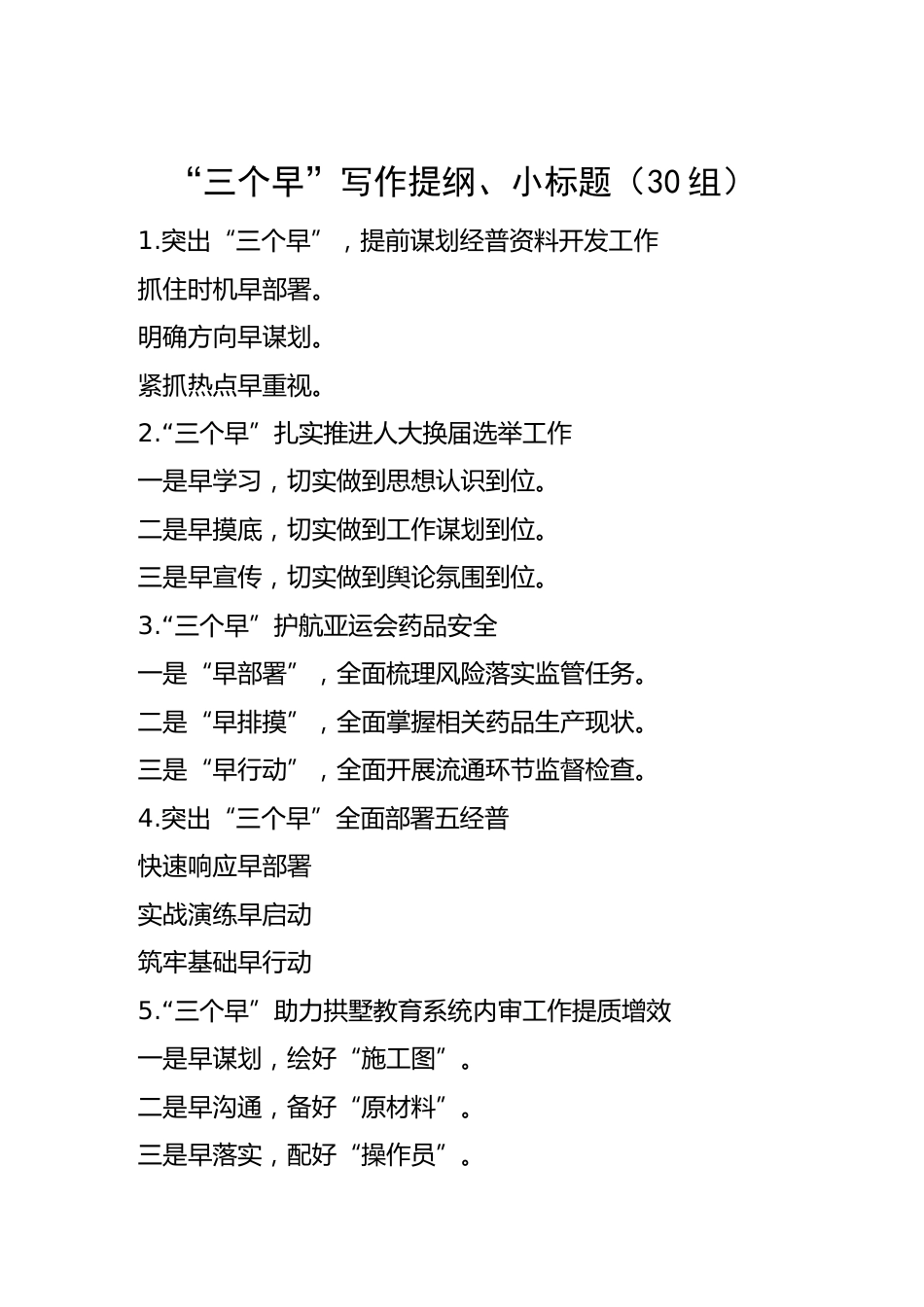 “三个早”写作提纲、小标题（30 组）

1.突出“三个早”，提前谋划经普资料开发工作

抓住时机早部署。

明确方向早谋划。

紧抓热点早重视。

2.“三个早”扎实推进人大换届选举工作

一是早学习，切实做到思想认识到位。

二是早摸底，切实做到工作谋划到位。

三是早宣传，切实做到舆论氛围到位。

3.“三个早”护航亚运会药品安全

一是“早部署”，全面梳理风险落实监管任务。

二是“早排摸”，全面掌握相关药品生产现状。

三是“早行动”，全面开展流通环节监督检查。

4.突出“三个早”全面部署五经普

快速响应早部署

实战演练早启动

筑牢基础早行动

5.“三个早”助力拱墅教育系统内审工作提质增效

一是早谋划，绘好“施工图”。

二是早沟通，备好“原材料”。

三是早落实，配好“操作员”。